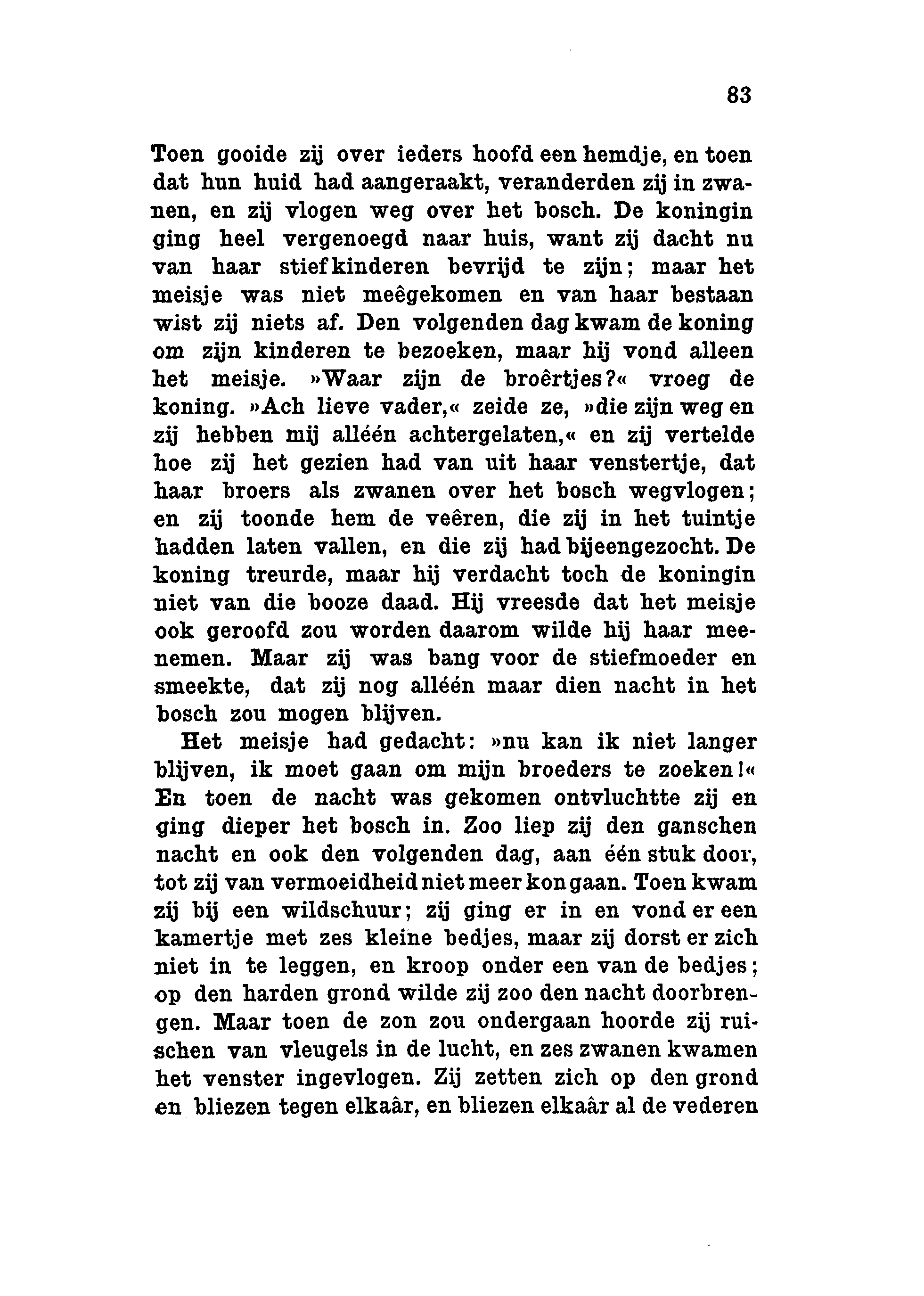 83

Toen gooide zij over ieders hoofd een hemdje, en toen dat hun huid had aangeraakt, veranderden zij in zwanen, en zij vlogen weg over het bosch. De koningin ging heel vergenoegd naar huis, want zij dacht nu van haar stiefkinderen bevrijd te zijn; maar het meisje was niet meêgekomen en van haar bestaan wist zij niets af. Den volgenden dag kwam de koning om zijn kinderen te bezoeken, maar hij vond alleen het meisje. »Waar zijn de broêrtjes?« vroeg de koning. »Ach lieve vader,« zeide ze, »die zijn weg en zij hebben mij alléén achtergelaten,« en zij vertelde hoe zij het gezien had van uit haar venstertje, dat haar broers als zwanen over het bosch wegvlogen; en zij toonde hem de veêren, die zij in het tuintje hadden laten vallen, en die zij had bijeengezocht. De koning treurde, maar hij verdacht toch de koningin niet van die booze daad. Hij vreesde dat het meisje ook geroofd zou worden daarom wilde hij haar meenemen. Maar zij was bang voor de stiefmoeder en smeekte, dat zij nog alléén maar dien nacht in het bosch zou mogen blijven.

Het meisje had gedacht: »nu kan ik niet langer blijven, ik moet gaan om mijn broeders te zoeken!« En toen de nacht was gekomen ontvluchtte zij en ging dieper het bosch in. Zoo liep zij den ganschen nacht en ook den volgenden dag, aan één stuk door, tot zij van vermoeidheid niet meer kon gaan. Toen kwam zij bij een wildschuur; zij ging er in en vond er een kamertje met zes kleine bedjes, maar zij dorst er zich niet in te leggen, en kroop onder een van de bedjes; op den harden grond wilde zij zoo den nacht doorbrengen. Maar toen de zon zou ondergaan hoorde zij ruischen van vleugels in de lucht, en zes zwanen kwamen het venster ingevlogen. Zij zetten zich op den grond en bliezen tegen elkaâr, en bliezen elkaâr al de vederen